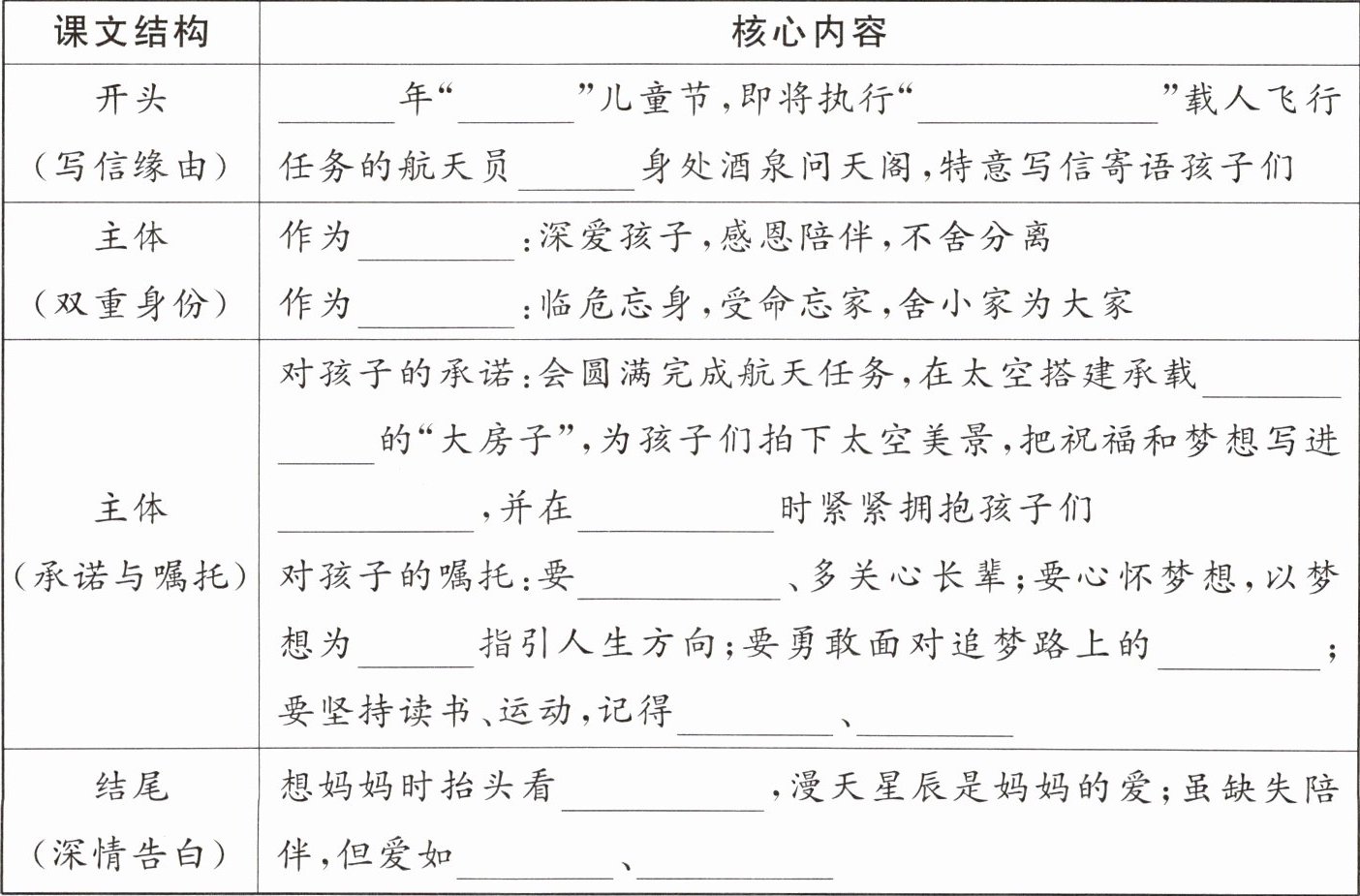 | 课文结构 | 核心内容 |
|---|---|
| 开头（写信缘由） | ____年“____”儿童节，即将执行“____”载人飞行任务的航天员____身处酒泉问天阁，特意写信寄语孩子们 |
| 主体（双重身份） | 作为____：深爱孩子，感恩陪伴，不舍分离 作为____：临危忘身，受命忘家，舍小家为大家 |
| 主体（承诺与嘱托） | 对孩子的承诺：会圆满完成航天任务，在太空搭建承载____的“大房子”，为孩子们拍下太空美景，把祝福和梦想写进____，并在____时紧紧拥抱孩子们 对孩子的嘱托：要____、多关心长辈；要心怀梦想，以梦想为____指引人生方向；要勇敢面对追梦路上的____；要坚持读书、运动，记得____、____ |
| 结尾（深情告白） | 想妈妈时抬头看____，漫天星辰是妈妈的爱；虽缺失陪伴，但爱如____、____ |